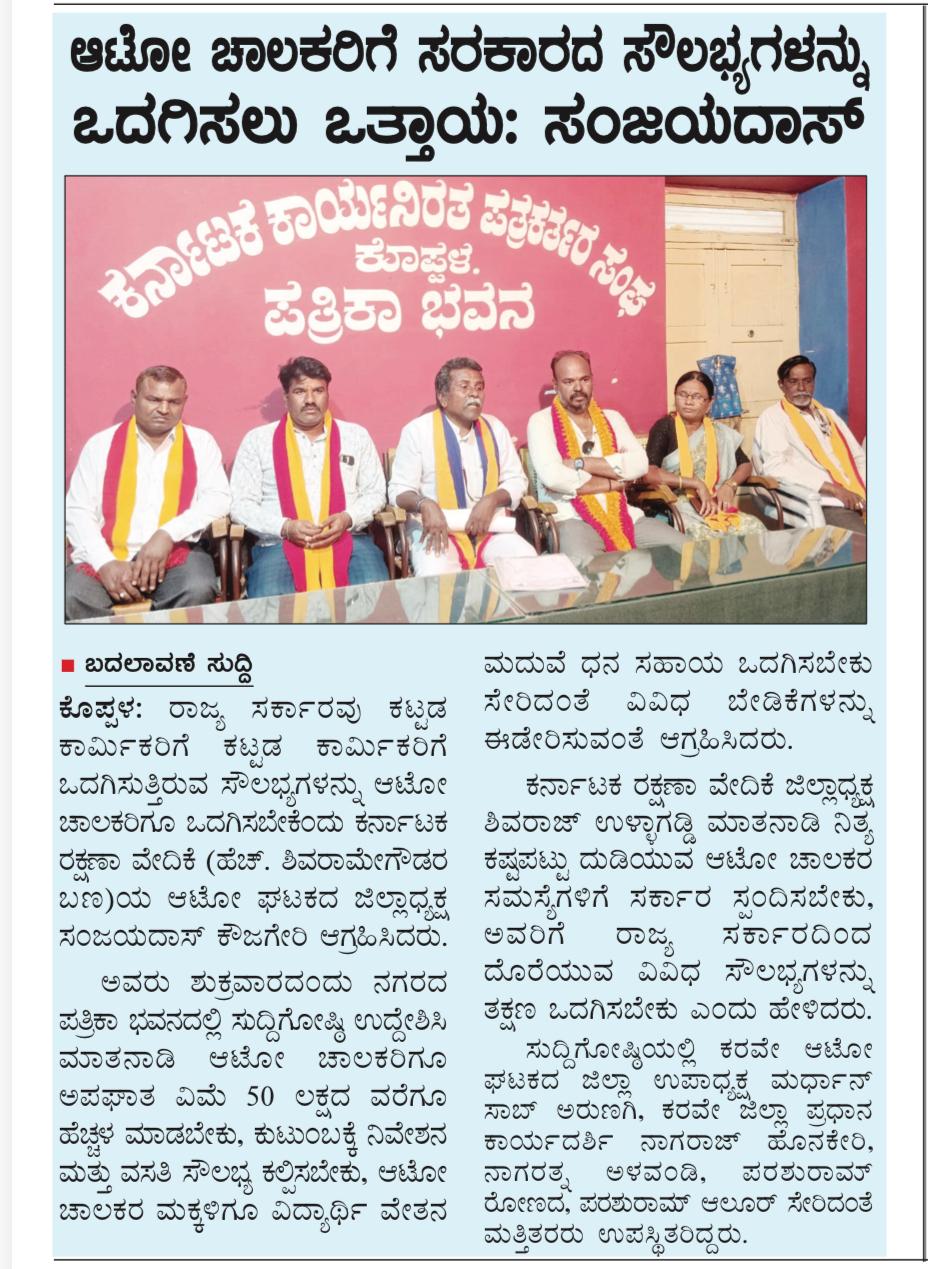 ಆಟೋ ಚಾಲಕರಿಗೆ ಸರಕಾರದ ಸೌಲಭ್ಯಗಳನ್ನು ಒದಗಿಸಲು ಒತ್ತಾಯ: ಸಂಜಯದಾಸ್

ಕರ್ನಾಟಕ ಕಾರ್ಯನಿರತ ಪತ್ರಕರ್ತರ ಸಂಘ
ಕೊಪ್ಪಳ.
ಪತ್ರಿಕಾ ಭವನ

■ ಬದಲಾವಣೆ ಸುದ್ದಿ

ಕೊಪ್ಪಳ: ರಾಜ್ಯ ಸರ್ಕಾರವು ಕಟ್ಟಡ ಕಾರ್ಮಿಕರಿಗೆ ಕಟ್ಟಡ ಕಾರ್ಮಿಕರಿಗೆ ಒದಗಿಸುತ್ತಿರುವ ಸೌಲಭ್ಯಗಳನ್ನು ಆಟೋ ಚಾಲಕರಿಗೂ ಒದಗಿಸಬೇಕೆಂದು ಕರ್ನಾಟಕ ರಕ್ಷಣಾ ವೇದಿಕೆ (ಹೆಚ್. ಶಿವರಾಮೇಗೌಡರ ಬಣ)ಯ ಆಟೋ ಘಟಕದ ಜಿಲ್ಲಾಧ್ಯಕ್ಷ ಸಂಜಯದಾಸ್ ಕೌಜಗೇರಿ ಆಗ್ರಹಿಸಿದರು.

ಅವರು ಶುಕ್ರವಾರದಂದು ನಗರದ ಪತ್ರಿಕಾ ಭವನದಲ್ಲಿ ಸುದ್ದಿಗೋಷ್ಠಿ ಉದ್ದೇಶಿಸಿ ಮಾತನಾಡಿ ಆಟೋ ಚಾಲಕರಿಗೂ ಅಪಘಾತ ವಿಮೆ 50 ಲಕ್ಷದ ವರೆಗೂ ಹೆಚ್ಚಳ ಮಾಡಬೇಕು, ಕುಟುಂಬಕ್ಕೆ ನಿವೇಶನ ಮತ್ತು ವಸತಿ ಸೌಲಭ್ಯ ಕಲ್ಪಿಸಬೇಕು, ಆಟೋ ಚಾಲಕರ ಮಕ್ಕಳಿಗೂ ವಿದ್ಯಾರ್ಥಿ ವೇತನ ಮದುವೆ ಧನ ಸಹಾಯ ಒದಗಿಸಬೇಕು ಸೇರಿದಂತೆ ವಿವಿಧ ಬೇಡಿಕೆಗಳನ್ನು ಈಡೇರಿಸುವಂತೆ ಆಗ್ರಹಿಸಿದರು.

ಕರ್ನಾಟಕ ರಕ್ಷಣಾ ವೇದಿಕೆ ಜಿಲ್ಲಾಧ್ಯಕ್ಷ ಶಿವರಾಜ್ ಉಳ್ಳಾಗಡ್ಡಿ ಮಾತನಾಡಿ ನಿತ್ಯ ಕಷ್ಟಪಟ್ಟು ದುಡಿಯುವ ಆಟೋ ಚಾಲಕರ ಸಮಸ್ಯೆಗಳಿಗೆ ಸರ್ಕಾರ ಸ್ಪಂದಿಸಬೇಕು, ಅವರಿಗೆ ರಾಜ್ಯ ಸರ್ಕಾರದಿಂದ ದೊರೆಯುವ ವಿವಿಧ ಸೌಲಭ್ಯಗಳನ್ನು ತಕ್ಷಣ ಒದಗಿಸಬೇಕು ಎಂದು ಹೇಳಿದರು.

ಸುದ್ದಿಗೋಷ್ಠಿಯಲ್ಲಿ ಕರವೇ ಆಟೋ ಘಟಕದ ಜಿಲ್ಲಾ ಉಪಾಧ್ಯಕ್ಷ ಮರ್ಧಾನ್ ಸಾಬ್ ಅರುಣಗಿ, ಕರವೇ ಜಿಲ್ಲಾ ಪ್ರಧಾನ ಕಾರ್ಯದರ್ಶಿ ನಾಗರಾಜ್ ಹೊನಕೇರಿ, ನಾಗರತ್ನ ಅಳವಂಡಿ, ಪರಶುರಾಮ್ ರೋಣದ, ಪರಶುರಾಮ್ ಆಲೂರ್ ಸೇರಿದಂತೆ ಮತ್ತಿತರರು ಉಪಸ್ಥಿತರಿದ್ದರು.